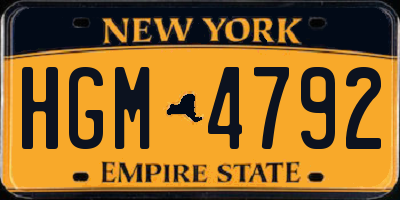 NEW YORK

HGM 4792

EMPIRE STATE